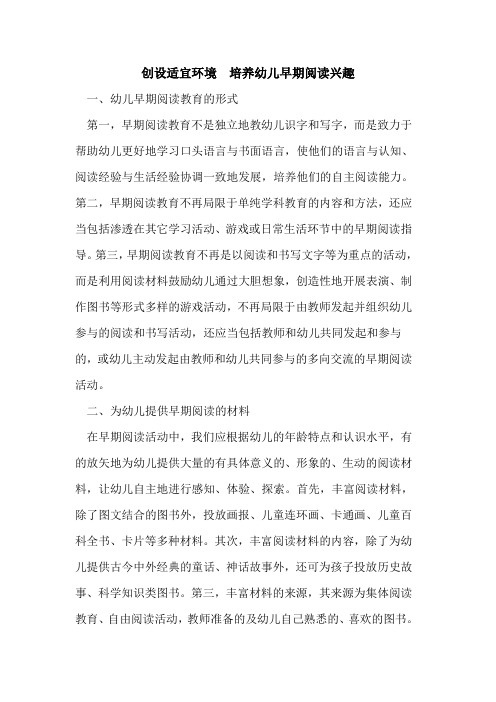 创设适宜环境　培养幼儿早期阅读兴趣

一、幼儿早期阅读教育的形式

第一，早期阅读教育不是独立地教幼儿识字和写字，而是致力于帮助幼儿更好地学习口头语言与书面语言，使他们的语言与认知、阅读经验与生活经验协调一致地发展，培养他们的自主阅读能力。第二，早期阅读教育不再局限于单纯学科教育的内容和方法，还应当包括渗透在其它学习活动、游戏或日常生活环节中的早期阅读指导。第三，早期阅读教育不再是以阅读和书写文字等为重点的活动，而是利用阅读材料鼓励幼儿通过大胆想象，创造性地开展表演、制作图书等形式多样的游戏活动，不再局限于由教师发起并组织幼儿参与的阅读和书写活动，还应当包括教师和幼儿共同发起和参与的，或幼儿主动发起由教师和幼儿共同参与的多向交流的早期阅读活动。

二、为幼儿提供早期阅读的材料

在早期阅读活动中，我们应根据幼儿的年龄特点和认识水平，有的放矢地为幼儿提供大量的有具体意义的、形象的、生动的阅读材料，让幼儿自主地进行感知、体验、探索。首先，丰富阅读材料，除了图文结合的图书外，投放画报、儿童连环画、卡通画、儿童百科全书、卡片等多种材料。其次，丰富阅读材料的内容，除了为幼儿提供古今中外经典的童话、神话故事外，还可为孩子投放历史故事、科学知识类图书。第三，丰富材料的来源，其来源为集体阅读教育、自由阅读活动，教师准备的及幼儿自己熟悉的、喜欢的图书。